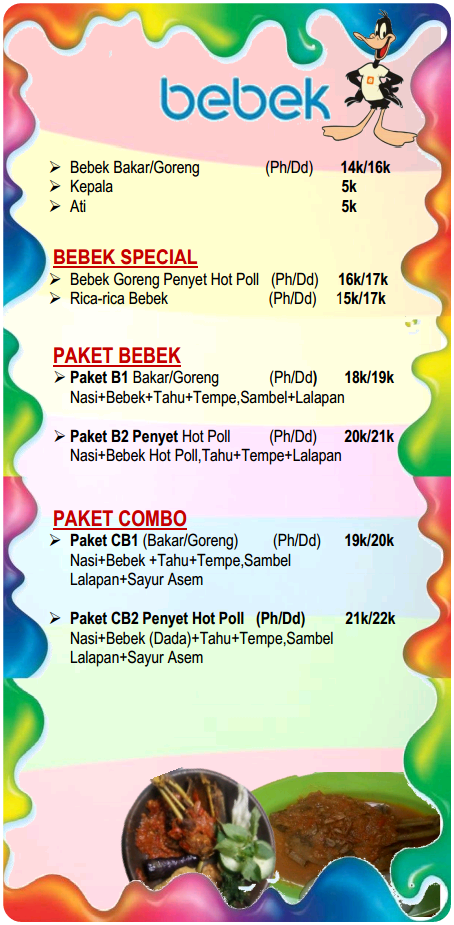 bebek

➢ Bebek Bakar/Goreng (Ph/Dd) 14k/16k
➢ Kepala 5k
➢ Ati 5k

BEBEK SPECIAL
➢ Bebek Goreng Penyet Hot Poll (Ph/Dd) 16k/17k
➢ Rica-rica Bebek (Ph/Dd) 15k/17k

PAKET BEBEK
➢ Paket B1 Bakar/Goreng (Ph/Dd) 18k/19k
Nasi+Bebek+Tahu+Tempe,Sambel+Lalapan

➢ Paket B2 Penyet Hot Poll (Ph/Dd) 20k/21k
Nasi+Bebek Hot Poll,Tahu+Tempe+Lalapan

PAKET COMBO
➢ Paket CB1 (Bakar/Goreng) (Ph/Dd) 19k/20k
Nasi+Bebek +Tahu+Tempe,Sambel Lalapan+Sayur Asem

➢ Paket CB2 Penyet Hot Poll (Ph/Dd) 21k/22k
Nasi+Bebek (Dada)+Tahu+Tempe,Sambel Lalapan+Sayur Asem